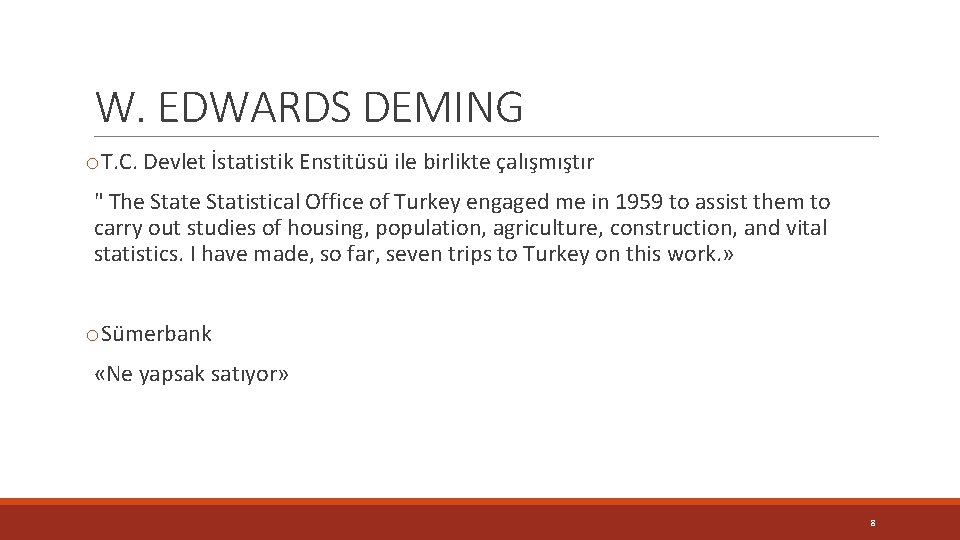 W. EDWARDS DEMING

o T.C. Devlet İstatistik Enstitüsü ile birlikte çalışmıştır

" The State Statistical Office of Turkey engaged me in 1959 to assist them to carry out studies of housing, population, agriculture, construction, and vital statistics. I have made, so far, seven trips to Turkey on this work.»

o Sümerbank

«Ne yapsak satıyor»

8